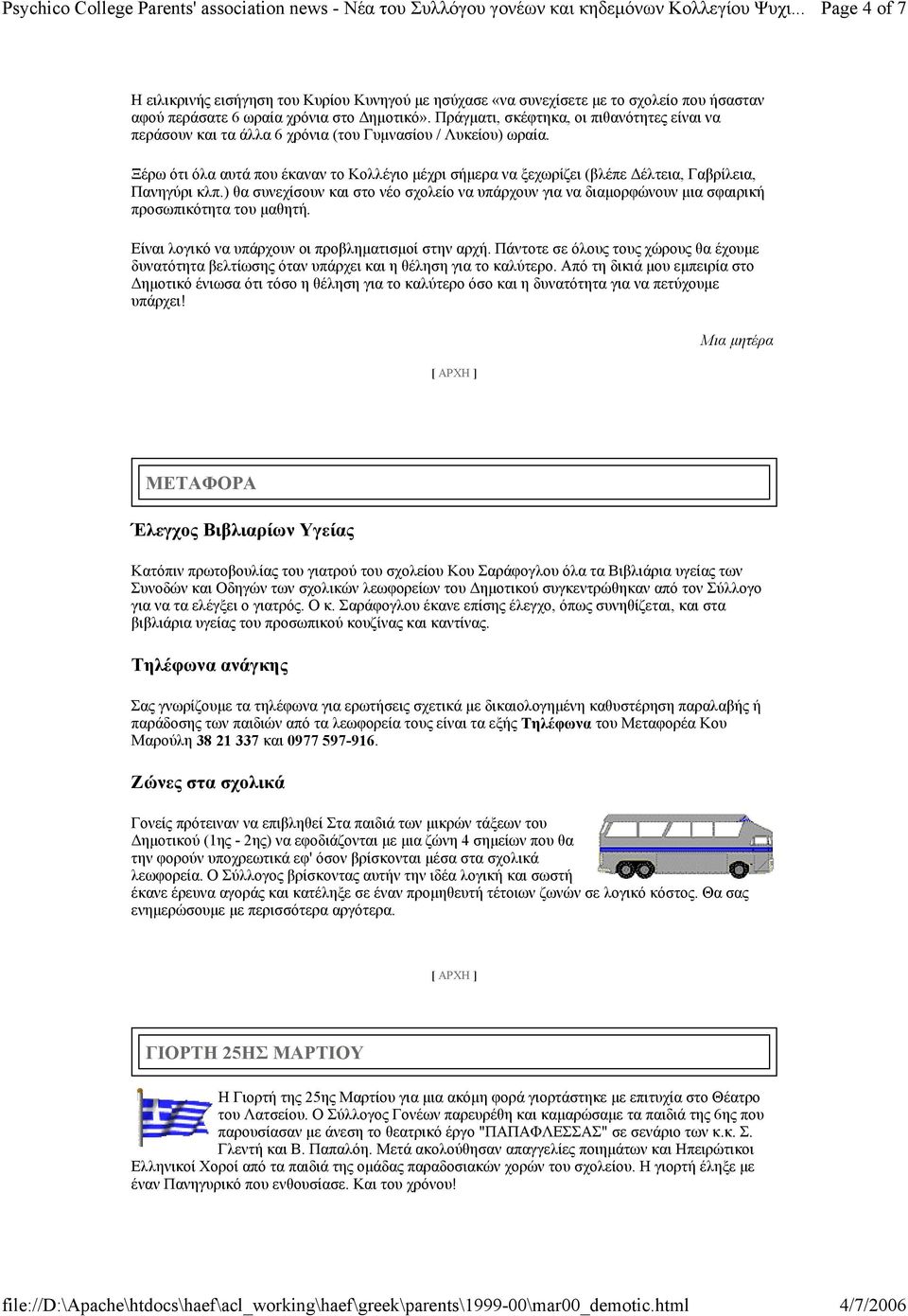 Psychico College Parents' association news - Νέα του Συλλόγου γονέων και κηδεμόνων Κολλεγίου Ψυχι... Page 4 of 7

Η ειλικρινής εισήγηση του Κυρίου Κυνηγού με ησύχασε «να συνεχίσετε με το σχολείο που ήσασταν αφού περάσατε 6 ωραία χρόνια στο Δημοτικό». Πράγματι, σκέφτηκα, οι πιθανότητες είναι να περάσουν και τα άλλα 6 χρόνια (του Γυμνασίου / Λυκείου) ωραία.

Ξέρω ότι όλα αυτά που έκαναν το Κολλέγιο μέχρι σήμερα να ξεχωρίζει (βλέπε Δέλτεια, Γαβρίλεια, Πανηγύρι κλπ.) θα συνεχίσουν και στο νέο σχολείο να υπάρχουν για να διαμορφώνουν μια σφαιρική προσωπικότητα του μαθητή.

Είναι λογικό να υπάρχουν οι προβληματισμοί στην αρχή. Πάντοτε σε όλους τους χώρους θα έχουμε δυνατότητα βελτίωσης όταν υπάρχει και η θέληση για το καλύτερο. Από τη δικιά μου εμπειρία στο Δημοτικό ένιωσα ότι τόσο η θέληση για το καλύτερο όσο και η δυνατότητα για να πετύχουμε υπάρχει!

Μια μητέρα

[ ΑΡΧΗ ]

ΜΕΤΑΦΟΡΑ

Έλεγχος Βιβλιαρίων Υγείας

Κατόπιν πρωτοβουλίας του γιατρού του σχολείου Κου Σαράφογλου όλα τα Βιβλιάρια υγείας των Συνοδών και Οδηγών των σχολικών λεωφορείων του Δημοτικού συγκεντρώθηκαν από τον Σύλλογο για να τα ελέγξει ο γιατρός. Ο κ. Σαράφογλου έκανε επίσης έλεγχο, όπως συνηθίζεται, και στα βιβλιάρια υγείας του προσωπικού κουζίνας και καντίνας.

Τηλέφωνα ανάγκης

Σας γνωρίζουμε τα τηλέφωνα για ερωτήσεις σχετικά με δικαιολογημένη καθυστέρηση παραλαβής ή παράδοσης των παιδιών από τα λεωφορεία τους είναι τα εξής Τηλέφωνα του Μεταφορέα Κου Μαρούλη 38 21 337 και 0977 597-916.

Ζώνες στα σχολικά

Γονείς πρότειναν να επιβληθεί Στα παιδιά των μικρών τάξεων του Δημοτικού (1ης - 2ης) να εφοδιάζονται με μια ζώνη 4 σημείων που θα την φορούν υποχρεωτικά εφ' όσον βρίσκονται μέσα στα σχολικά λεωφορεία. Ο Σύλλογος βρίσκοντας αυτήν την ιδέα λογική και σωστή έκανε έρευνα αγοράς και κατέληξε σε έναν προμηθευτή τέτοιων ζωνών σε λογικό κόστος. Θα σας ενημερώσουμε με περισσότερα αργότερα.

[ ΑΡΧΗ ]

ΓΙΟΡΤΗ 25ΗΣ ΜΑΡΤΙΟΥ

Η Γιορτή της 25ης Μαρτίου για μια ακόμη φορά γιορτάστηκε με επιτυχία στο Θέατρο του Λατσείου. Ο Σύλλογος Γονέων παρευρέθη και καμαρώσαμε τα παιδιά της 6ης που παρουσίασαν με άνεση το θεατρικό έργο "ΠΑΠΑΦΛΕΣΣΑΣ" σε σενάριο των κ.κ. Σ. Γλεντή και Β. Παπαλόη. Μετά ακολούθησαν απαγγελίες ποιημάτων και Ηπειρώτικοι Ελληνικοί Χοροί από τα παιδιά της ομάδας παραδοσιακών χορών του σχολείου. Η γιορτή έληξε με έναν Πανηγυρικό που ενθουσίασε. Και του χρόνου!

file://D:\Apache\htdocs\haef\acl_working\haef\greek\parents\1999-00\mar00_demotic.html 4/7/2006